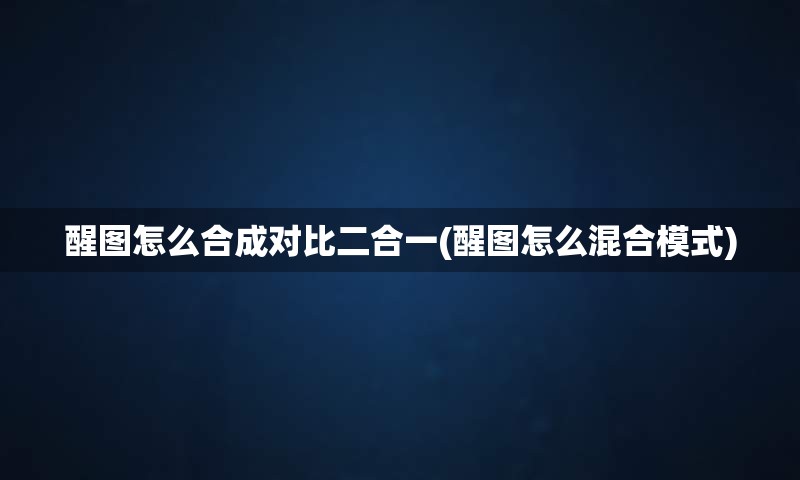 醒图怎么合成对比二合一(醒图怎么混合模式)